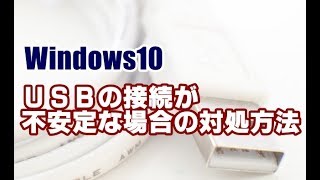 Windows10

ＵＳＢの接続が
不安定な場合の対処方法